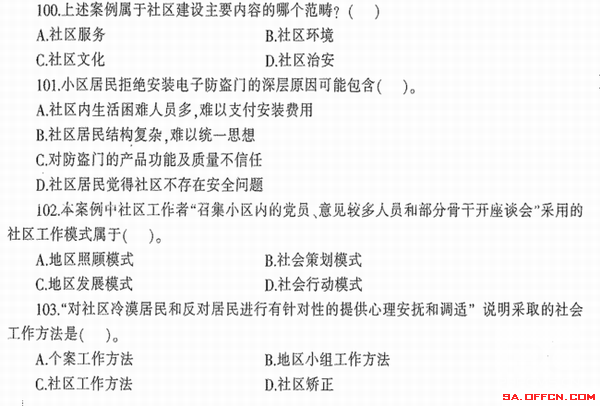 100.上述案例属于社区建设主要内容的哪个范畴？(　　)

A.社区服务
B.社区环境
C.社区文化
D.社区治安

101.小区居民拒绝安装电子防盗门的深层原因可能包含(　　)。

A.社区内生活困难人员多,难以支付安装费用
B.社区居民结构复杂,难以统一思想
C.对防盗门的产品功能及质量不信任
D.社区居民觉得社区不存在安全问题

102.本案例中社区工作者“召集小区内的党员、意见较多人员和部分骨干开座谈会”采用的社区工作模式属于(　　)。

A.地区照顾模式
B.社会策划模式
C.地区发展模式
D.社会行动模式

103.“对社区冷漠居民和反对居民进行有针对性的提供心理安抚和调适” 说明采取的社会工作方法是(　　)。

A.个案工作方法
B.地区小组工作方法
C.社区工作方法
D.社区矫正

SA.OFFCN.COM